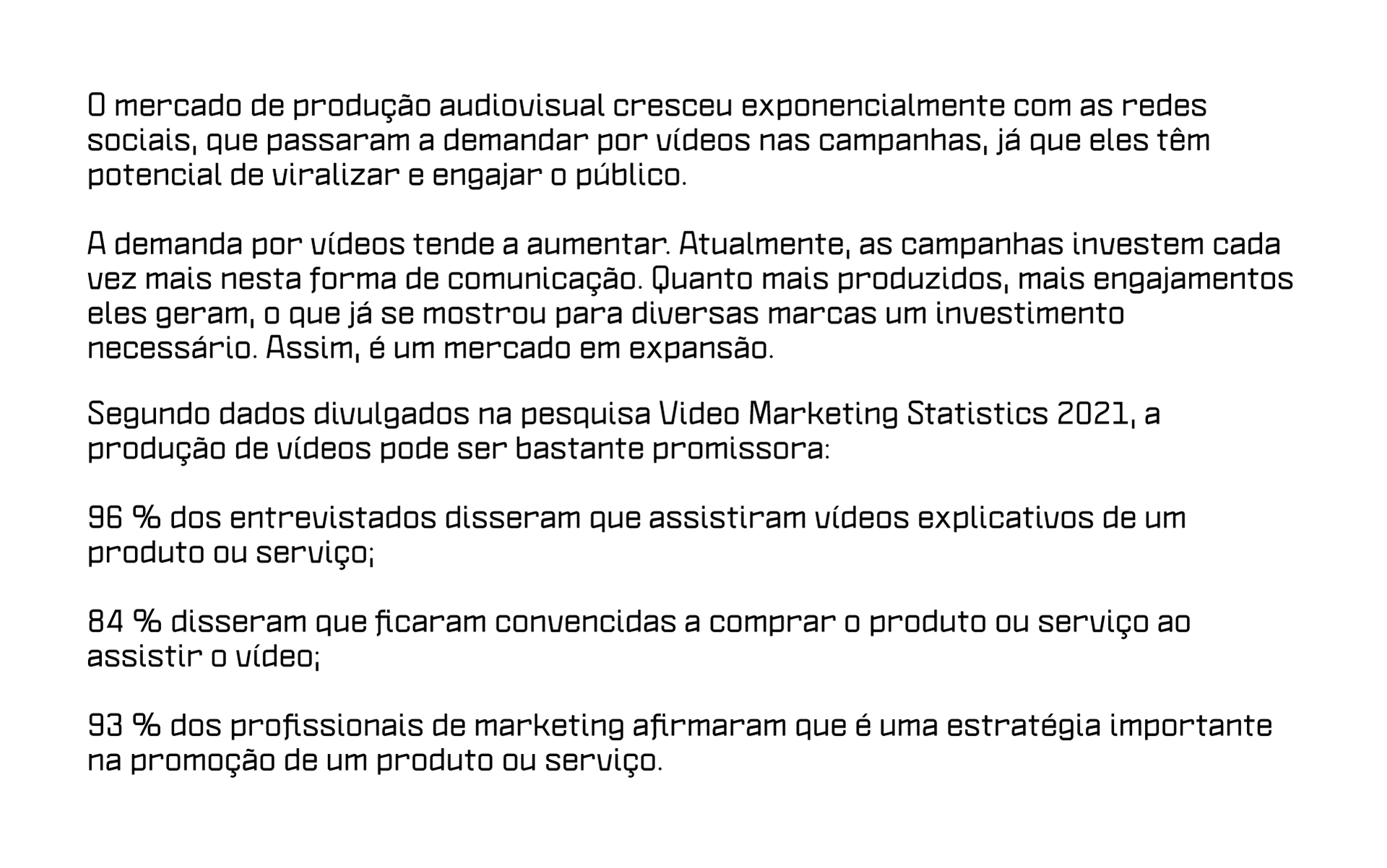 O mercado de produção audiovisual cresceu exponencialmente com as redes sociais, que passaram a demandar por vídeos nas campanhas, já que eles têm potencial de viralizar e engajar o público.

A demanda por vídeos tende a aumentar. Atualmente, as campanhas investem cada vez mais nesta forma de comunicação. Quanto mais produzidos, mais engajamentos eles geram, o que já se mostrou para diversas marcas um investimento necessário. Assim, é um mercado em expansão.

Segundo dados divulgados na pesquisa Video Marketing Statistics 2021, a produção de vídeos pode ser bastante promissora:

96 % dos entrevistados disseram que assistiram vídeos explicativos de um produto ou serviço;

84 % disseram que ficaram convencidas a comprar o produto ou serviço ao assistir o vídeo;

93 % dos profissionais de marketing afirmaram que é uma estratégia importante na promoção de um produto ou serviço.